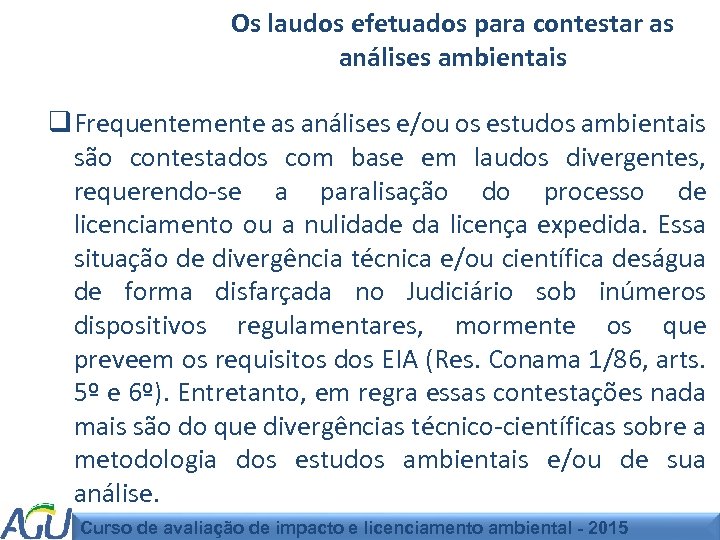 Os laudos efetuados para contestar as análises ambientais

❑ Frequentemente as análises e/ou os estudos ambientais são contestados com base em laudos divergentes, requerendo-se a paralisação do processo de licenciamento ou a nulidade da licença expedida. Essa situação de divergência técnica e/ou científica deságua de forma disfarçada no Judiciário sob inúmeros dispositivos regulamentares, mormente os que preveem os requisitos dos EIA (Res. Conama 1/86, arts. 5º e 6º). Entretanto, em regra essas contestações nada mais são do que divergências técnico-científicas sobre a metodologia dos estudos ambientais e/ou de sua análise.

AGU

Curso de avaliação de impacto e licenciamento ambiental - 2015